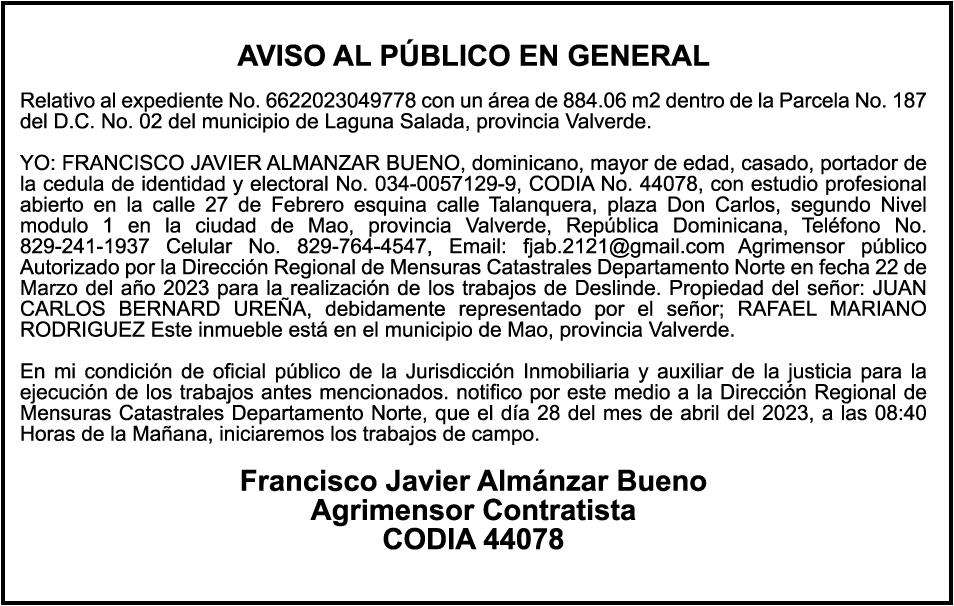 AVISO AL PÚBLICO EN GENERAL

Relativo al expediente No. 6622023049778 con un área de 884.06 m2 dentro de la Parcela No. 187 del D.C. No. 02 del municipio de Laguna Salada, provincia Valverde.

YO: FRANCISCO JAVIER ALMANZAR BUENO, dominicano, mayor de edad, casado, portador de la cedula de identidad y electoral No. 034-0057129-9, CODIA No. 44078, con estudio profesional abierto en la calle 27 de Febrero esquina calle Talanquera, plaza Don Carlos, segundo Nivel modulo 1 en la ciudad de Mao, provincia Valverde, República Dominicana, Teléfono No. 829-241-1937 Celular No. 829-764-4547, Email: fjab.2121@gmail.com Agrimensor público Autorizado por la Dirección Regional de Mensuras Catastrales Departamento Norte en fecha 22 de Marzo del año 2023 para la realización de los trabajos de Deslinde. Propiedad del señor: JUAN CARLOS BERNARD UREÑA, debidamente representado por el señor; RAFAEL MARIANO RODRIGUEZ Este inmueble está en el municipio de Mao, provincia Valverde.

En mi condición de oficial público de la Jurisdicción Inmobiliaria y auxiliar de la justicia para la ejecución de los trabajos antes mencionados. notifico por este medio a la Dirección Regional de Mensuras Catastrales Departamento Norte, que el día 28 del mes de abril del 2023, a las 08:40 Horas de la Mañana, iniciaremos los trabajos de campo.

Francisco Javier Almánzar Bueno
Agrimensor Contratista
CODIA 44078